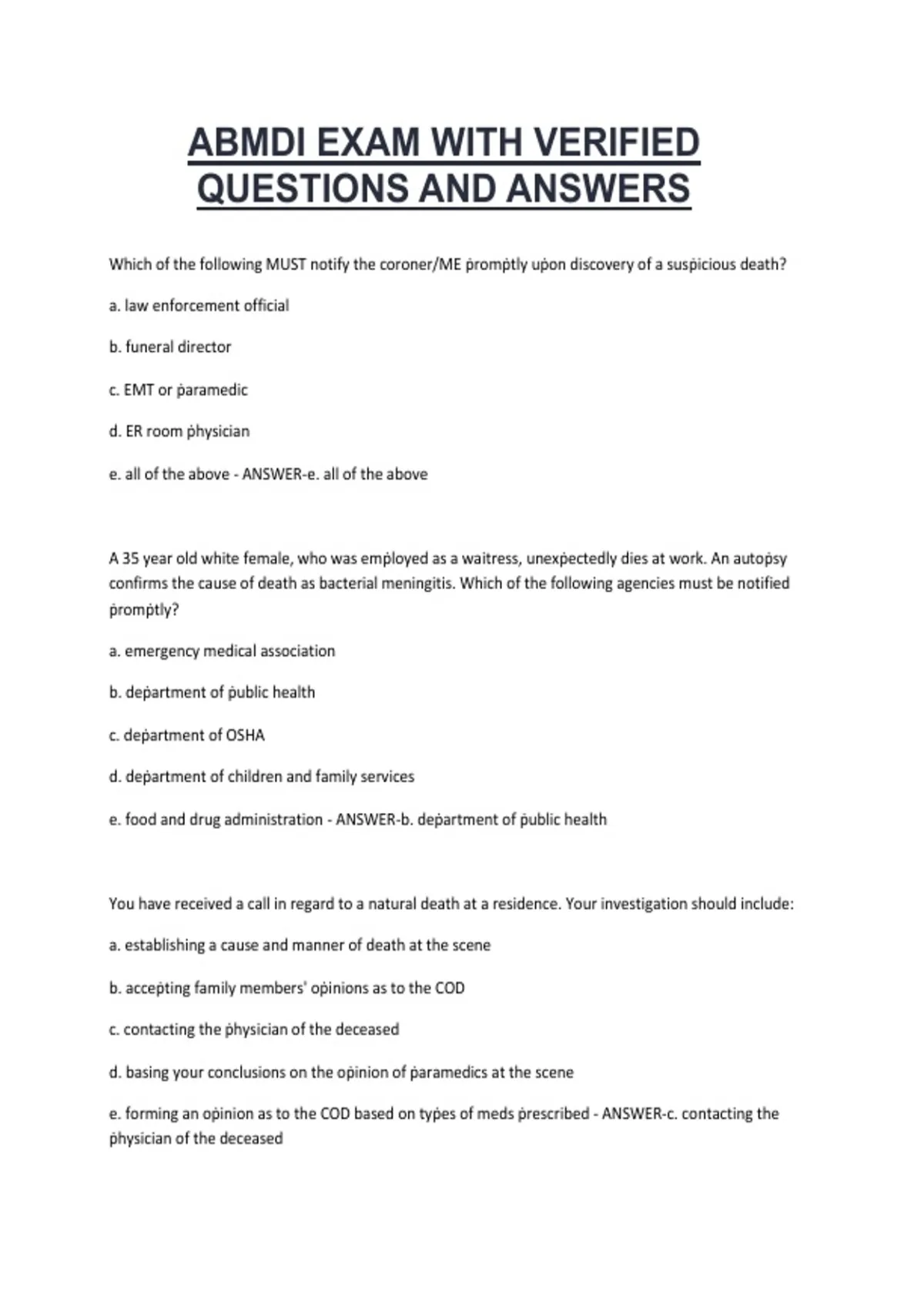 ABMDI EXAM WITH VERIFIED QUESTIONS AND ANSWERS

Which of the following MUST notify the coroner/ME promptly upon discovery of a suspicious death?

a. law enforcement official

b. funeral director

c. EMT or paramedic

d. ER room physician

e. all of the above - ANSWER-e. all of the above

A 35 year old white female, who was employed as a waitress, unexpectedly dies at work. An autopsy confirms the cause of death as bacterial meningitis. Which of the following agencies must be notified promptly?

a. emergency medical association

b. department of public health

c. department of OSHA

d. department of children and family services

e. food and drug administration - ANSWER-b. department of public health

You have received a call in regard to a natural death at a residence. Your investigation should include:

a. establishing a cause and manner of death at the scene

b. accepting family members' opinions as to the COD

c. contacting the physician of the deceased

d. basing your conclusions on the opinion of paramedics at the scene

e. forming an opinion as to the COD based on types of meds prescribed - ANSWER-c. contacting the physician of the deceased